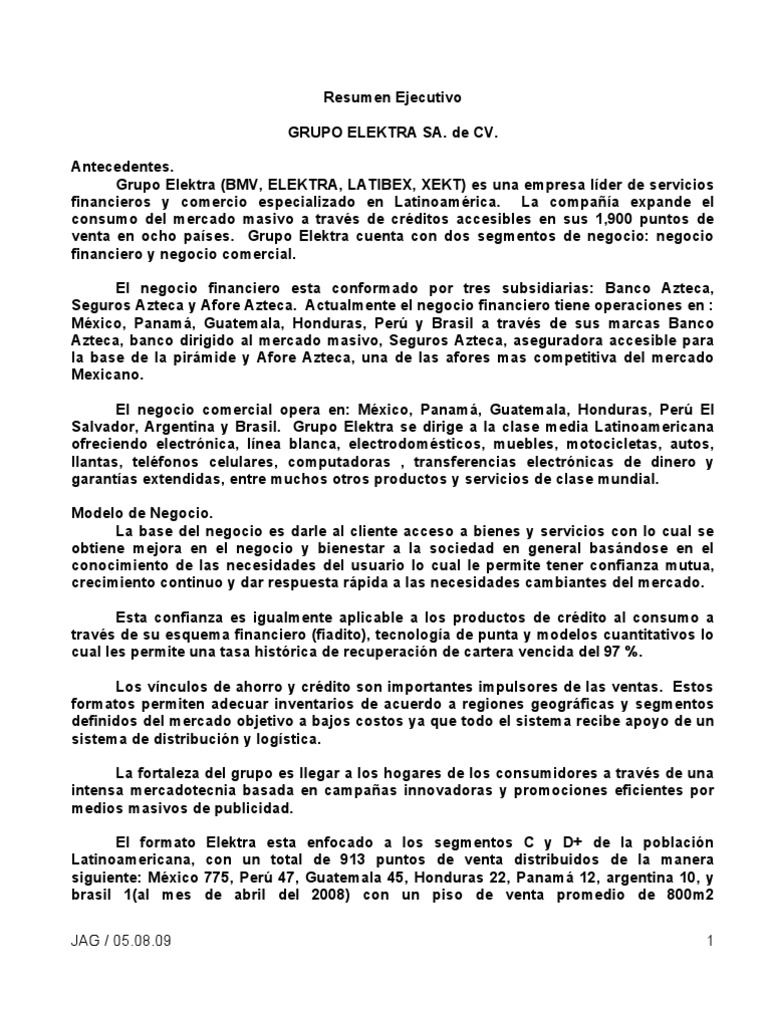 Resumen Ejecutivo

GRUPO ELEKTRA SA. de CV.

Antecedentes.
Grupo Elektra (BMV, ELEKTRA, LATIBEX, XEKT) es una empresa líder de servicios financieros y comercio especializado en Latinoamérica. La compañía expande el consumo del mercado masivo a través de créditos accesibles en sus 1,900 puntos de venta en ocho países. Grupo Elektra cuenta con dos segmentos de negocio: negocio financiero y negocio comercial.

El negocio financiero esta conformado por tres subsidiarias: Banco Azteca, Seguros Azteca y Afore Azteca. Actualmente el negocio financiero tiene operaciones en : México, Panamá, Guatemala, Honduras, Perú y Brasil a través de sus marcas Banco Azteca, banco dirigido al mercado masivo, Seguros Azteca, aseguradora accesible para la base de la pirámide y Afore Azteca, una de las afores mas competitiva del mercado Mexicano.

El negocio comercial opera en: México, Panamá, Guatemala, Honduras, Perú El Salvador, Argentina y Brasil. Grupo Elektra se dirige a la clase media Latinoamericana ofreciendo electrónica, línea blanca, electrodomésticos, muebles, motocicletas, autos, llantas, teléfonos celulares, computadoras , transferencias electrónicas de dinero y garantías extendidas, entre muchos otros productos y servicios de clase mundial.

Modelo de Negocio.
La base del negocio es darle al cliente acceso a bienes y servicios con lo cual se obtiene mejora en el negocio y bienestar a la sociedad en general basándose en el conocimiento de las necesidades del usuario lo cual le permite tener confianza mutua, crecimiento continuo y dar respuesta rápida a las necesidades cambiantes del mercado.

Esta confianza es igualmente aplicable a los productos de crédito al consumo a través de su esquema financiero (fiadito), tecnología de punta y modelos cuantitativos lo cual les permite una tasa histórica de recuperación de cartera vencida del 97 %.

Los vínculos de ahorro y crédito son importantes impulsores de las ventas. Estos formatos permiten adecuar inventarios de acuerdo a regiones geográficas y segmentos definidos del mercado objetivo a bajos costos ya que todo el sistema recibe apoyo de un sistema de distribución y logística.

La fortaleza del grupo es llegar a los hogares de los consumidores a través de una intensa mercadotecnia basada en campañas innovadoras y promociones eficientes por medios masivos de publicidad.

El formato Elektra esta enfocado a los segmentos C y D+ de la población Latinoamericana, con un total de 913 puntos de venta distribuidos de la manera siguiente: México 775, Perú 47, Guatemala 45, Honduras 22, Panamá 12, argentina 10, y brasil 1(al mes de abril del 2008) con un piso de venta promedio de 800m2

JAG / 05.08.09

1